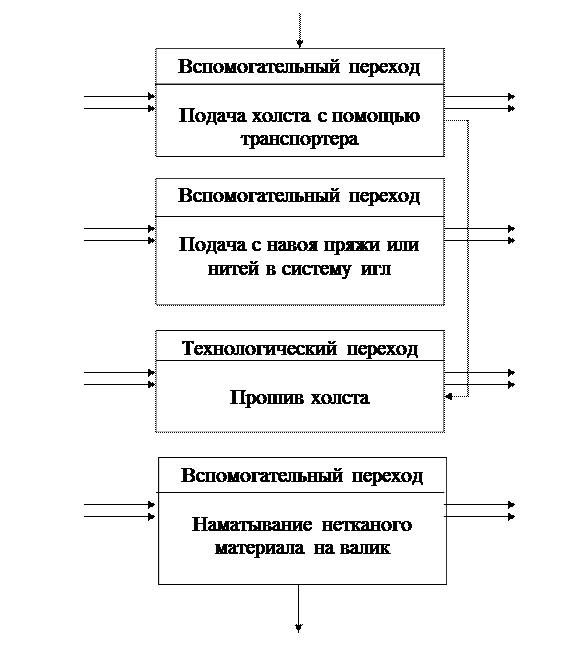 Вспомогательный переход

Подача холста с помощью транспортера

Вспомогательный переход

Подача с навоя пряжи или нитей в систему игл

Технологический переход

Прошив холста

Вспомогательный переход

Наматывание нетканого материала на валик